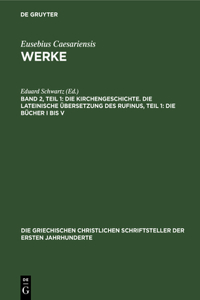 DE GRUYTER

Eusebius Caesariensis
WERKE

Eduard Schwartz (Ed.)
BAND 2, TEIL 1: DIE KIRCHENGESCHICHTE. DIE LATEINISCHE ÜBERSETZUNG DES RUFINUS, TEIL 1: DIE BÜCHER I BIS V

DIE GRIECHISCHEN CHRISTLICHEN SCHRIFTSTELLER DER ERSTEN JAHRHUNDERTE

DE
G